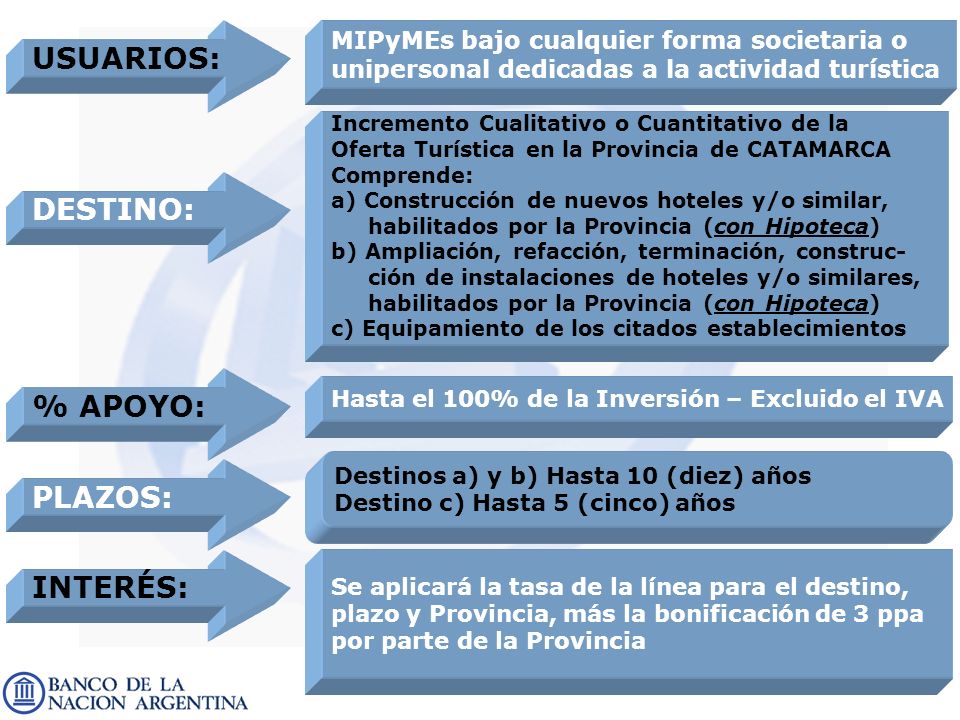 USUARIOS:

MIPyMEs bajo cualquier forma societaria o unipersonal dedicadas a la actividad turística

DESTINO:

Incremento Cualitativo o Cuantitativo de la Oferta Turística en la Provincia de CATAMARCA
Comprende:
a) Construcción de nuevos hoteles y/o similar, habilitados por la Provincia (con Hipoteca)
b) Ampliación, refacción, terminación, construcción de instalaciones de hoteles y/o similares, habilitados por la Provincia (con Hipoteca)
c) Equipamiento de los citados establecimientos

% APOYO:

Hasta el 100% de la Inversión – Excluido el IVA

PLAZOS:

Destinos a) y b) Hasta 10 (diez) años
Destino c) Hasta 5 (cinco) años

INTERÉS:

Se aplicará la tasa de la línea para el destino, plazo y Provincia, más la bonificación de 3 ppa por parte de la Provincia

BANCO DE LA NACION ARGENTINA